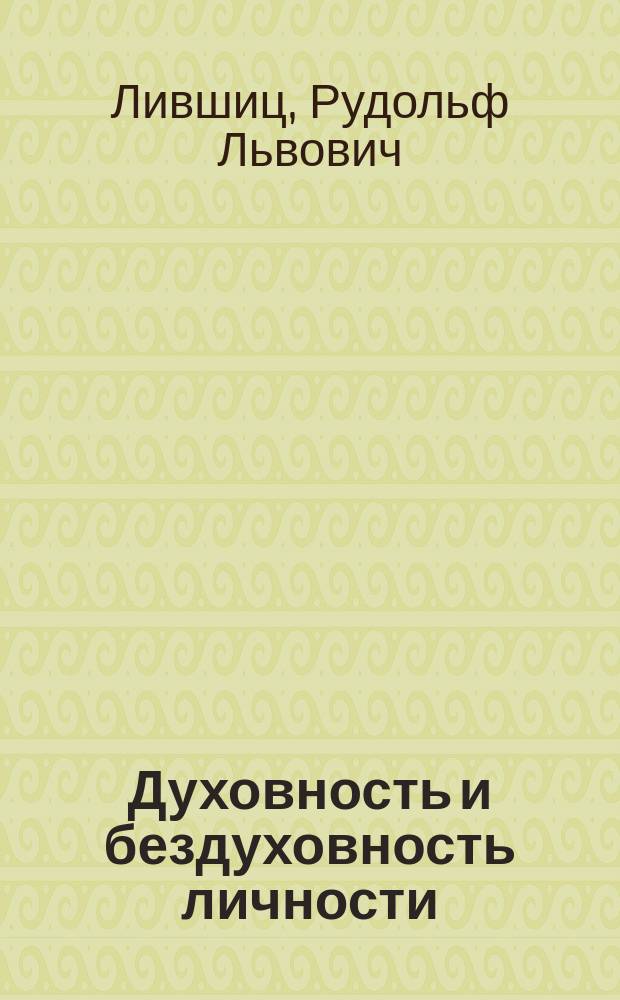 Лившиц, Рудольф Львович

Духовность и бездуховность личности